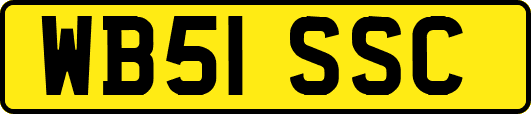 WB51 SSC